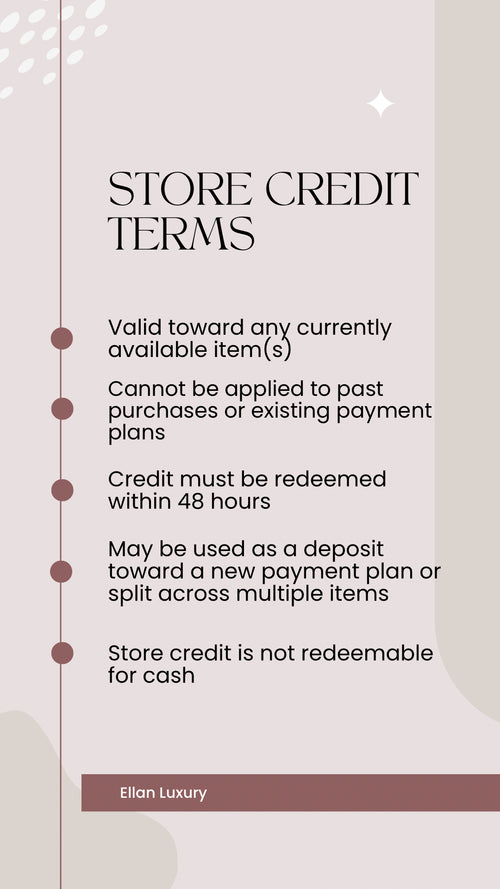 STORE CREDIT TERMS

Valid toward any currently available item(s)

Cannot be applied to past purchases or existing payment plans

Credit must be redeemed within 48 hours

May be used as a deposit toward a new payment plan or split across multiple items

Store credit is not redeemable for cash

Ellan Luxury